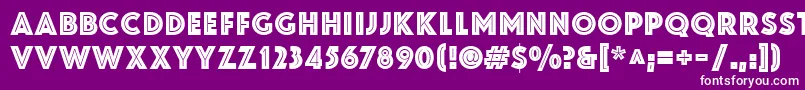 AABBCCDDEEFFGGHHIIJJKKLLMMNNOOPPQQRRSSTTUU
VVWWXXYYZZ1234567890(!@#$%?&[*^;=+-/.,:])
fontsforyou.com